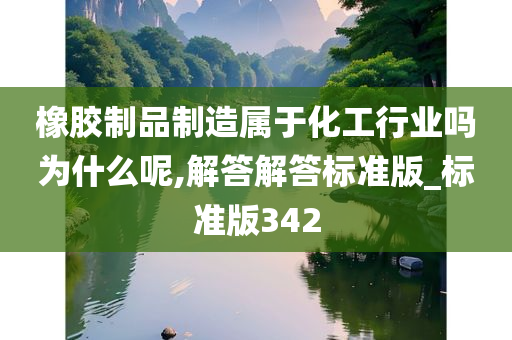 橡胶制品制造属于化工行业吗为什么呢,解答解答标准版_标准版342